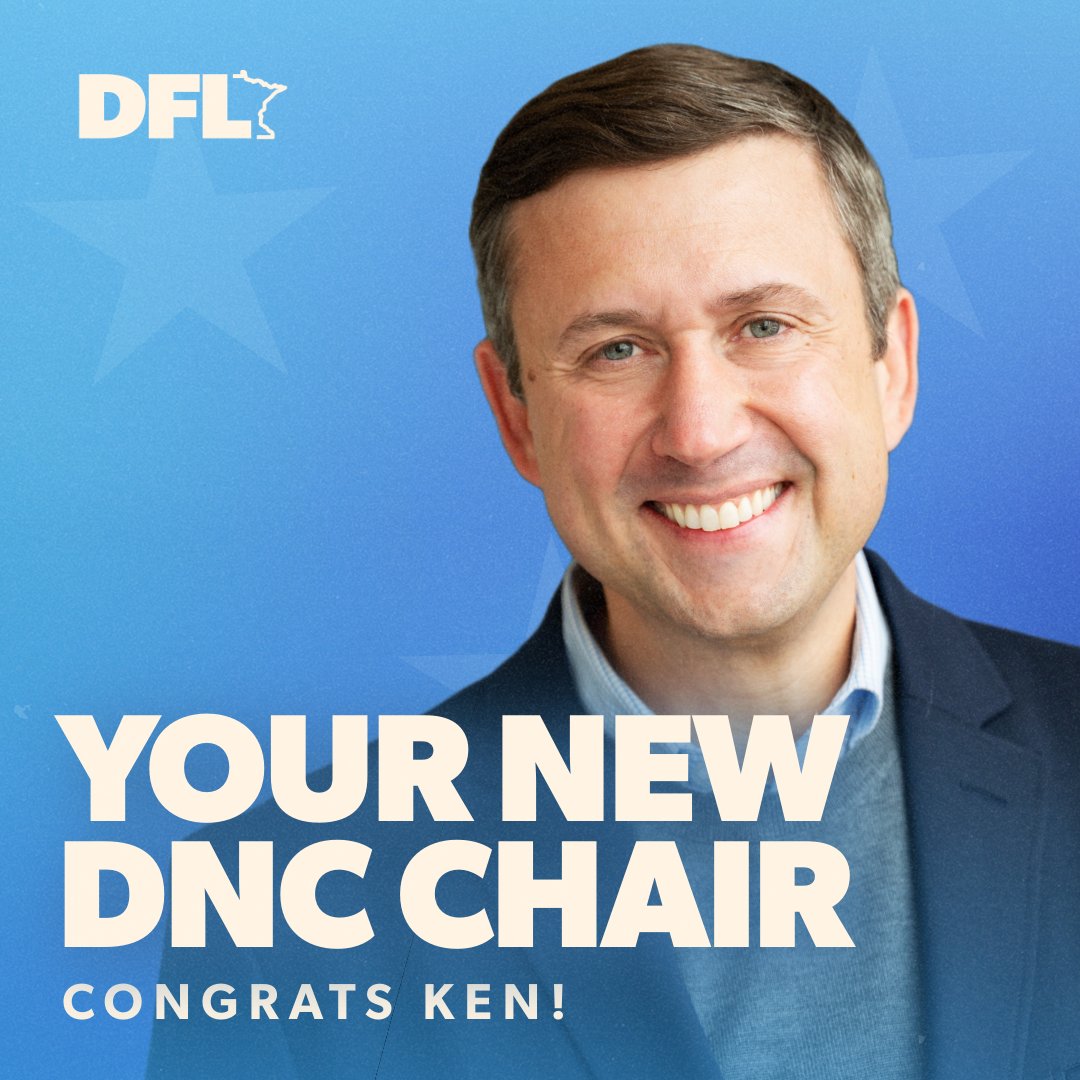 DFL

YOUR NEW DNC CHAIR

CONGRATS KEN!